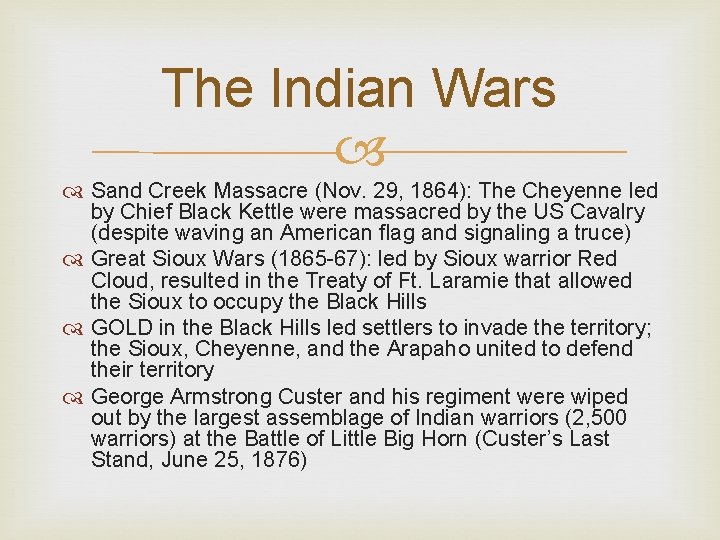 The Indian Wars

Sand Creek Massacre (Nov. 29, 1864): The Cheyenne led by Chief Black Kettle were massacred by the US Cavalry (despite waving an American flag and signaling a truce)

Great Sioux Wars (1865-67): led by Sioux warrior Red Cloud, resulted in the Treaty of Ft. Laramie that allowed the Sioux to occupy the Black Hills

GOLD in the Black Hills led settlers to invade the territory; the Sioux, Cheyenne, and the Arapaho united to defend their territory

George Armstrong Custer and his regiment were wiped out by the largest assemblage of Indian warriors (2,500 warriors) at the Battle of Little Big Horn (Custer's Last Stand, June 25, 1876)